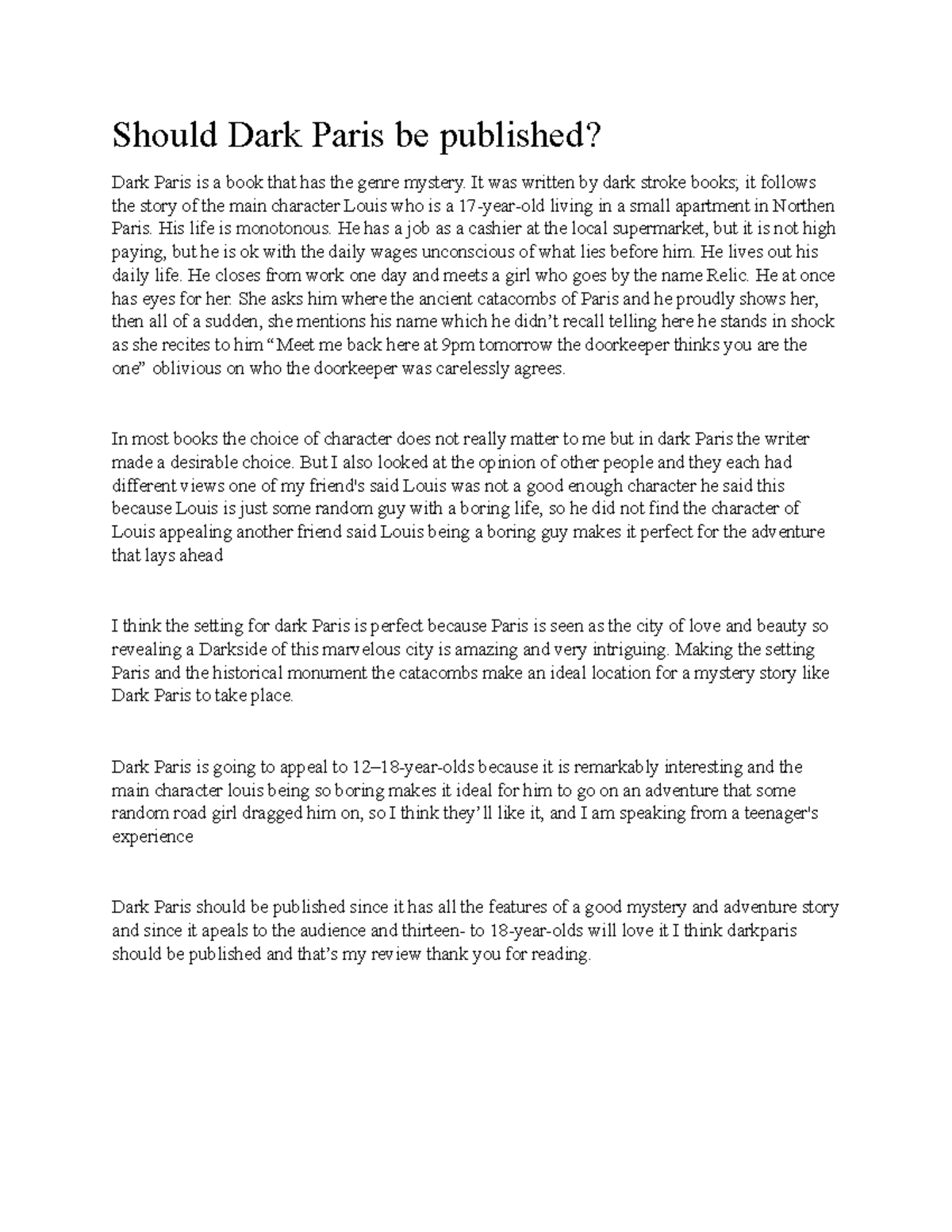 Should Dark Paris be published?

Dark Paris is a book that has the genre mystery. It was written by dark stroke books; it follows the story of the main character Louis who is a 17-year-old living in a small apartment in Northen Paris. His life is monotonous. He has a job as a cashier at the local supermarket, but it is not high paying, but he is ok with the daily wages unconscious of what lies before him. He lives out his daily life. He closes from work one day and meets a girl who goes by the name Relic. He at once has eyes for her. She asks him where the ancient catacombs of Paris and he proudly shows her, then all of a sudden, she mentions his name which he didn't recall telling here he stands in shock as she recites to him "Meet me back here at 9pm tomorrow the doorkeeper thinks you are the one" oblivious on who the doorkeeper was carelessly agrees.

In most books the choice of character does not really matter to me but in dark Paris the writer made a desirable choice. But I also looked at the opinion of other people and they each had different views one of my friend's said Louis was not a good enough character he said this because Louis is just some random guy with a boring life, so he did not find the character of Louis appealing another friend said Louis being a boring guy makes it perfect for the adventure that lays ahead

I think the setting for dark Paris is perfect because Paris is seen as the city of love and beauty so revealing a Darkside of this marvelous city is amazing and very intriguing. Making the setting Paris and the historical monument the catacombs make an ideal location for a mystery story like Dark Paris to take place.

Dark Paris is going to appeal to 12–18-year-olds because it is remarkably interesting and the main character louis being so boring makes it ideal for him to go on an adventure that some random road girl dragged him on, so I think they'll like it, and I am speaking from a teenager's experience

Dark Paris should be published since it has all the features of a good mystery and adventure story and since it apeals to the audience and thirteen- to 18-year-olds will love it I think darkparis should be published and that's my review thank you for reading.